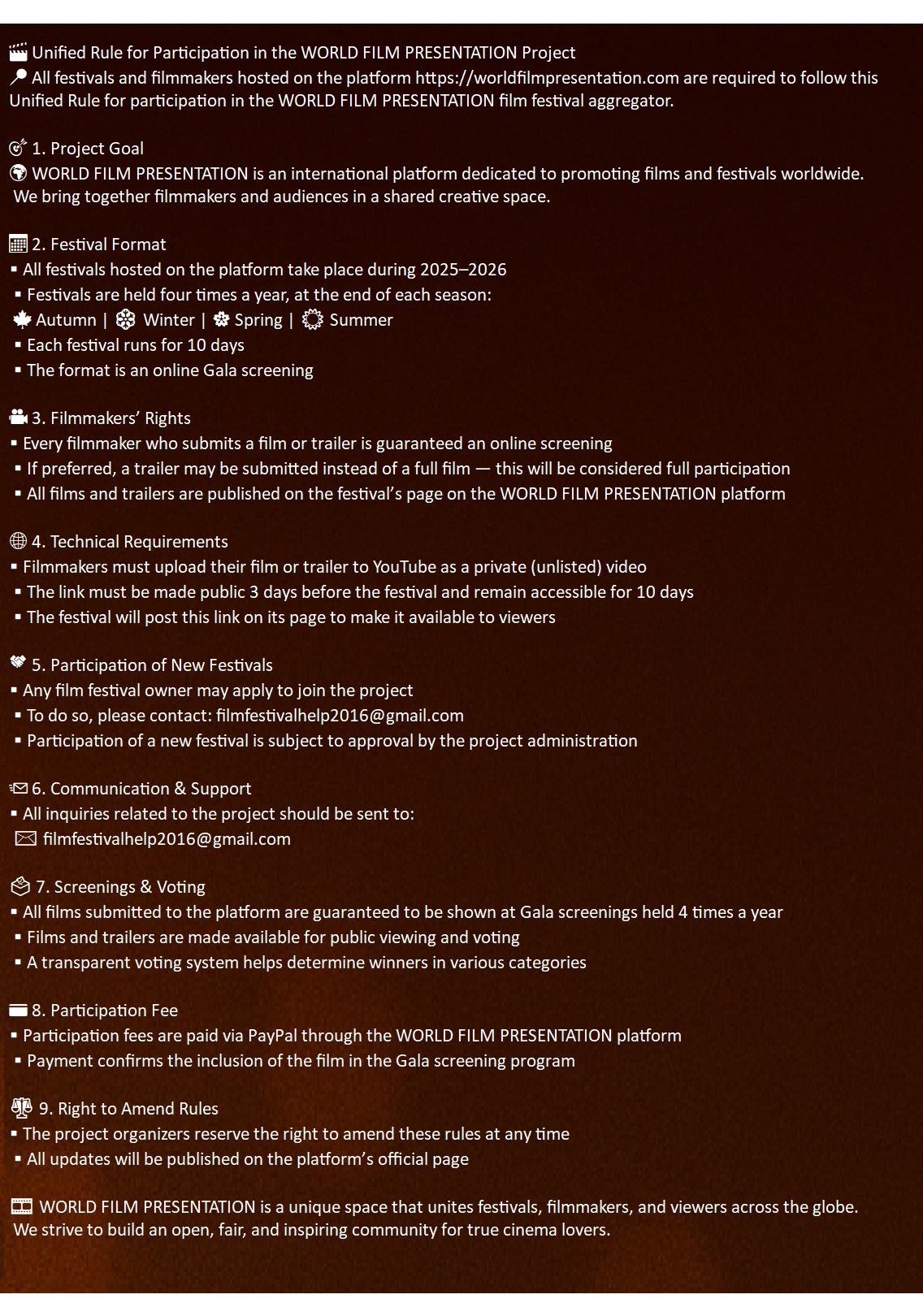 Unified Rule for Participation in the WORLD FILM PRESENTATION Project
All festivals and filmmakers hosted on the platform https://worldfilmpresentation.com are required to follow this Unified Rule for participation in the WORLD FILM PRESENTATION film festival aggregator.

1. Project Goal
WORLD FILM PRESENTATION is an international platform dedicated to promoting films and festivals worldwide. We bring together filmmakers and audiences in a shared creative space.

2. Festival Format
▪ All festivals hosted on the platform take place during 2025–2026
▪ Festivals are held four times a year, at the end of each season:
Autumn | Winter | Spring | Summer
▪ Each festival runs for 10 days
▪ The format is an online Gala screening

3. Filmmakers' Rights
▪ Every filmmaker who submits a film or trailer is guaranteed an online screening
▪ If preferred, a trailer may be submitted instead of a full film — this will be considered full participation
▪ All films and trailers are published on the festival's page on the WORLD FILM PRESENTATION platform

4. Technical Requirements
▪ Filmmakers must upload their film or trailer to YouTube as a private (unlisted) video
▪ The link must be made public 3 days before the festival and remain accessible for 10 days
▪ The festival will post this link on its page to make it available to viewers

5. Participation of New Festivals
▪ Any film festival owner may apply to join the project
▪ To do so, please contact: filmfestivalhelp2016@gmail.com
▪ Participation of a new festival is subject to approval by the project administration

6. Communication & Support
▪ All inquiries related to the project should be sent to:
filmfestivalhelp2016@gmail.com

7. Screenings & Voting
▪ All films submitted to the platform are guaranteed to be shown at Gala screenings held 4 times a year
▪ Films and trailers are made available for public viewing and voting
▪ A transparent voting system helps determine winners in various categories

8. Participation Fee
▪ Participation fees are paid via PayPal through the WORLD FILM PRESENTATION platform
▪ Payment confirms the inclusion of the film in the Gala screening program

9. Right to Amend Rules
▪ The project organizers reserve the right to amend these rules at any time
▪ All updates will be published on the platform's official page

WORLD FILM PRESENTATION is a unique space that unites festivals, filmmakers, and viewers across the globe. We strive to build an open, fair, and inspiring community for true cinema lovers.